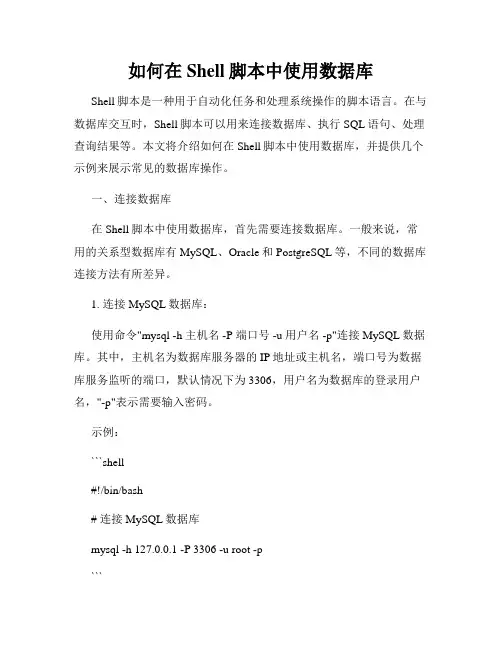 如何在 Shell 脚本中使用数据库

Shell 脚本是一种用于自动化任务和处理系统操作的脚本语言。在与数据库交互时，Shell 脚本可以用来连接数据库、执行 SQL 语句、处理查询结果等。本文将介绍如何在 Shell 脚本中使用数据库，并提供几个示例来展示常见的数据库操作。

一、连接数据库

在 Shell 脚本中使用数据库，首先需要连接数据库。一般来说，常用的关系型数据库有 MySQL、Oracle 和 PostgreSQL 等，不同的数据库连接方法有所差异。

1. 连接 MySQL 数据库：

使用命令"mysql -h 主机名 -P 端口号 -u 用户名 -p"连接 MySQL 数据库。其中，主机名为数据库服务器的 IP 地址或主机名，端口号为数据库服务监听的端口，默认情况下为 3306，用户名为数据库的登录用户名，"-p"表示需要输入密码。

示例：

```shell

#!/bin/bash

# 连接 MySQL 数据库

mysql -h 127.0.0.1 -P 3306 -u root -p

```